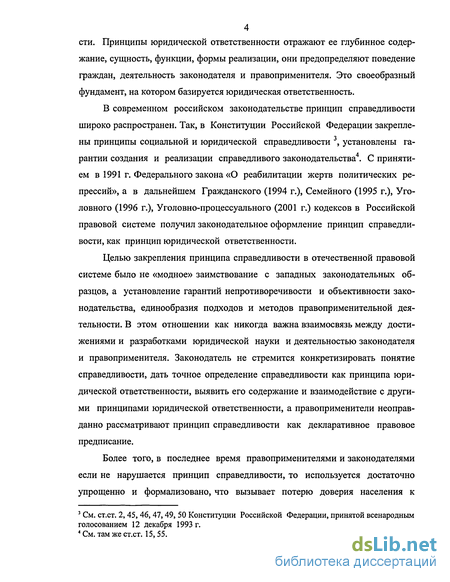 4

сти. Принципы юридической ответственности отражают ее глубинное содержание, сущность, функции, формы реализации, они предопределяют поведение граждан, деятельность законодателя и правоприменителя. Это своеобразный фундамент, на котором базируется юридическая ответственность.

В современном российском законодательстве принцип справедливости широко распространен. Так, в Конституции Российской Федерации закреплены принципы социальной и юридической справедливости $^3$, установлены гарантии создания и реализации справедливого законодательства$^4$. С принятием в 1991 г. Федерального закона «О реабилитации жертв политических репрессий», а в дальнейшем Гражданского (1994 г.), Семейного (1995 г.), Уголовного (1996 г.), Уголовно-процессуального (2001 г.) кодексов в Российской правовой системе получил законодательное оформление принцип справедливости, как принцип юридической ответственности.

Целью закрепления принципа справедливости в отечественной правовой системе было не «модное» заимствование с западных законодательных образцов, а установление гарантий непротиворечивости и объективности законодательства, единообразия подходов и методов правоприменительной деятельности. В этом отношении как никогда важна взаимосвязь между достижениями и разработками юридической науки и деятельностью законодателя и правоприменителя. Законодатель не стремится конкретизировать понятие справедливости, дать точное определение справедливости как принципа юридической ответственности, выявить его содержание и взаимодействие с другими принципами юридической ответственности, а правоприменители неоправданно рассматривают принцип справедливости как декларативное правовое предписание.

Более того, в последнее время правоприменителями и законодателями если не нарушается принцип справедливости, то используется достаточно упрощенно и формализовано, что вызывает потерю доверия населения к

$^3$ См. ст.ст. 2, 45, 46, 47, 49, 50 Конституции Российской Федерации, принятой всенародным голосованием 12 декабря 1993 г.
$^4$ См. там же ст.ст. 15, 55.

dsLib.net
библиотека диссертаций